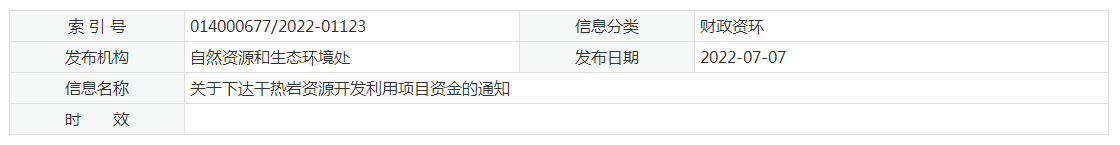 | 索 引 号 | 014000677/2022-01123 | 信息分类 | 财政资环 |
|---|---|---|---|
| 发布机构 | 自然资源和生态环境处 | 发布日期 | 2022-07-07 |
| 信息名称 | 关于下达干热岩资源开发利用项目资金的通知 | | |
| 时　　效 | | | |